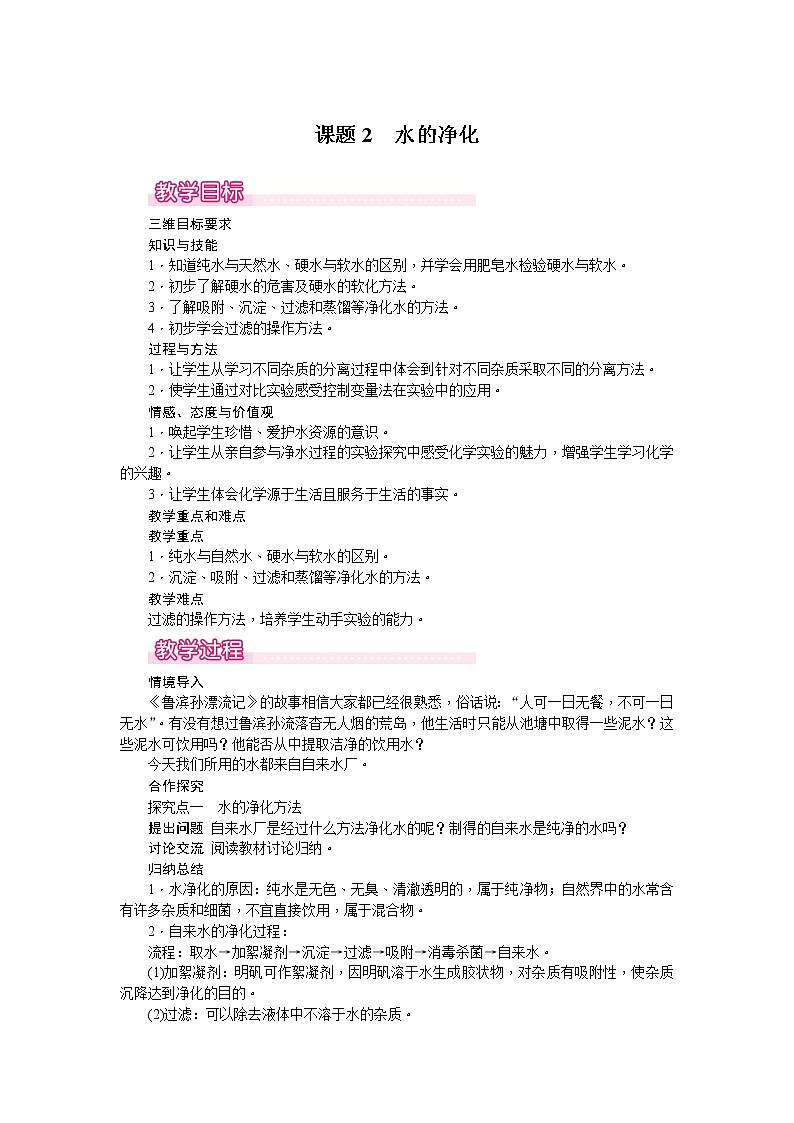 课题 2　水的净化

教学目标

三维目标要求
知识与技能
1．知道纯水与天然水、硬水与软水的区别，并学会用肥皂水检验硬水与软水。
2．初步了解硬水的危害及硬水的软化方法。
3．了解吸附、沉淀、过滤和蒸馏等净化水的方法。
4．初步学会过滤的操作方法。
过程与方法
1．让学生从学习不同杂质的分离过程中体会到针对不同杂质采取不同的分离方法。
2．使学生通过对比实验感受控制变量法在实验中的应用。
情感、态度与价值观
1．唤起学生珍惜、爱护水资源的意识。
2．让学生从亲自参与净水过程的实验探究中感受化学实验的魅力，增强学生学习化学的兴趣。
3．让学生体会化学源于生活且服务于生活的事实。
教学重点和难点
教学重点
1．纯水与自然水、硬水与软水的区别。
2．沉淀、吸附、过滤和蒸馏等净化水的方法。
教学难点
过滤的操作方法，培养学生动手实验的能力。

教学过程

情境导入
《鲁滨孙漂流记》的故事相信大家都已经很熟悉，俗话说：“人可一日无餐，不可一日无水”。有没有想过鲁滨孙流落杳无人烟的荒岛，他生活时只能从池塘中取得一些泥水？这些泥水可饮用吗？他能否从中提取洁净的饮用水？
今天我们所用的水都来自自来水厂。
合作探究
探究点一　水的净化方法
提出问题 自来水厂是经过什么方法净化水的呢？制得的自来水是纯净的水吗？
讨论交流 阅读教材讨论归纳。
归纳总结
1．水净化的原因：纯水是无色、无臭、清澈透明的，属于纯净物；自然界中的水常含有许多杂质和细菌，不宜直接饮用，属于混合物。
2．自来水的净化过程：
流程：取水→加絮凝剂→沉淀→过滤→吸附→消毒杀菌→自来水。
(1)加絮凝剂：明矾可作絮凝剂，因明矾溶于水生成胶状物，对杂质有吸附性，使杂质沉降达到净化的目的。
(2)过滤：可以除去液体中不溶于水的杂质。